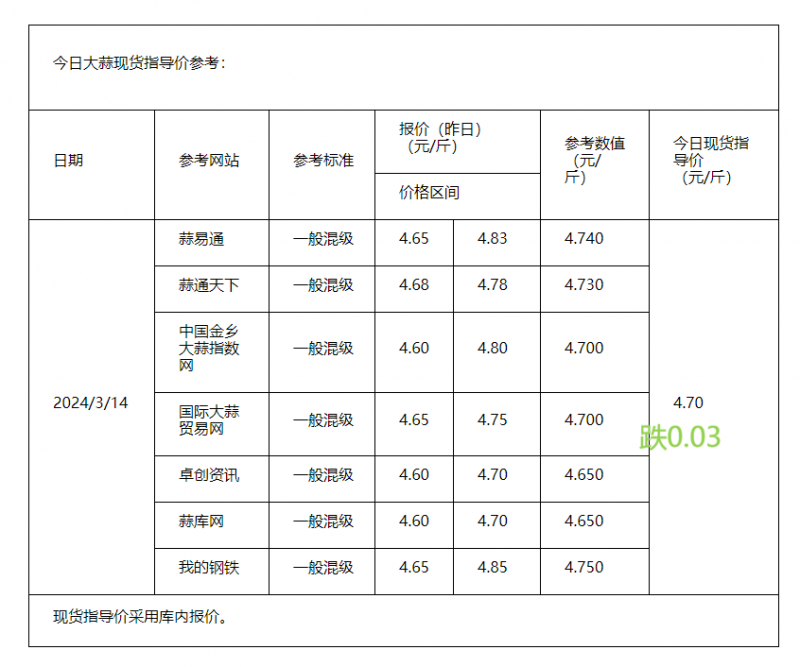 今日大蒜现货指导价参考：

| 日期 | 参考网站 | 参考标准 | 报价（昨日）（元/斤）价格区间 | | 参考数值（元/斤） | 今日现货指导价（元/斤） |
|---|---|---|---|---|---|---|
| 2024/3/14 | 蒜易通 | 一般混级 | 4.65 | 4.83 | 4.740 | 4.70 跌0.03 |
| | 蒜通天下 | 一般混级 | 4.68 | 4.78 | 4.730 | |
| | 中国金乡大蒜指数网 | 一般混级 | 4.60 | 4.80 | 4.700 | |
| | 国际大蒜贸易网 | 一般混级 | 4.65 | 4.75 | 4.700 | |
| | 卓创资讯 | 一般混级 | 4.60 | 4.70 | 4.650 | |
| | 蒜库网 | 一般混级 | 4.60 | 4.70 | 4.650 | |
| | 我的钢铁 | 一般混级 | 4.65 | 4.85 | 4.750 | |

现货指导价采用库内报价。